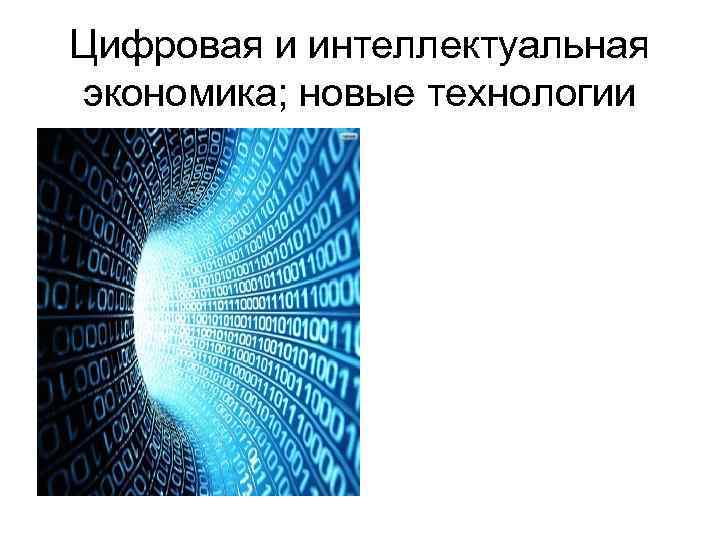 Цифровая и интеллектуальная экономика; новые технологии